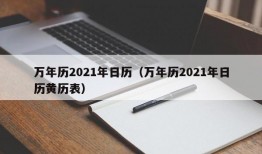 万年历2021年日历（万年历2021年日历黄历表）